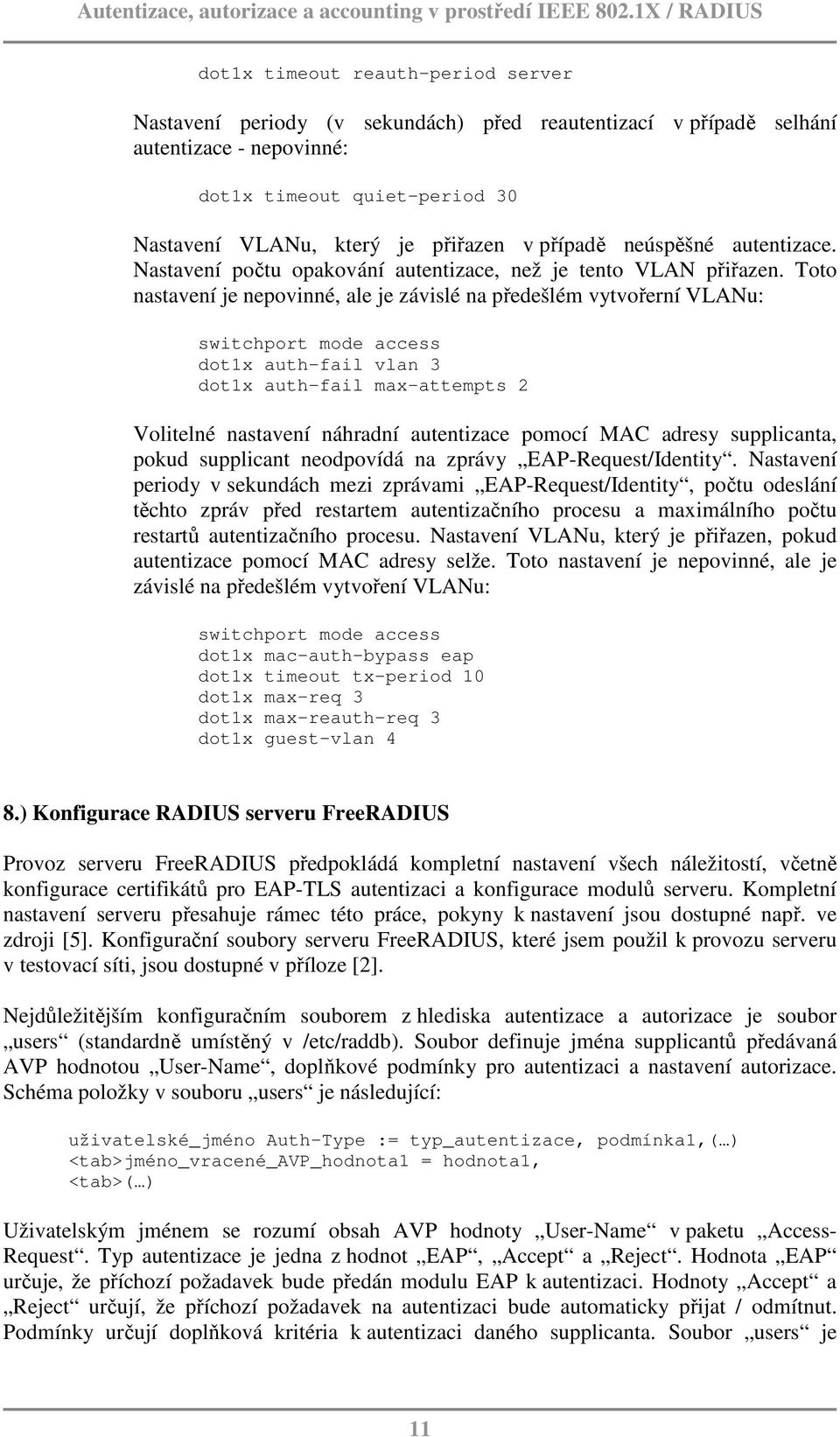 Autentizace, autorizace a accounting v prostředí IEEE 802.1X / RADIUS

dot1x timeout reauth-period server

Nastavení periody (v sekundách) před reautentizací v případě selhání autentizace - nepovinné:

dot1x timeout quiet-period 30

Nastavení VLANu, který je přiřazen v případě neúspěšné autentizace. Nastavení počtu opakování autentizace, než je tento VLAN přiřazen. Toto nastavení je nepovinné, ale je závislé na předešlém vytvořerní VLANu:

switchport mode access
dot1x auth-fail vlan 3
dot1x auth-fail max-attempts 2

Volitelné nastavení náhradní autentizace pomocí MAC adresy supplicanta, pokud supplicant neodpovídá na zprávy „EAP-Request/Identity“. Nastavení periody v sekundách mezi zprávami „EAP-Request/Identity“, počtu odeslání těchto zpráv před restartem autentizačního procesu a maximálního počtu restartů autentizačního procesu. Nastavení VLANu, který je přiřazen, pokud autentizace pomocí MAC adresy selže. Toto nastavení je nepovinné, ale je závislé na předešlém vytvoření VLANu:

switchport mode access
dot1x mac-auth-bypass eap
dot1x timeout tx-period 10
dot1x max-req 3
dot1x max-reauth-req 3
dot1x guest-vlan 4

8.) Konfigurace RADIUS serveru FreeRADIUS

Provoz serveru FreeRADIUS předpokládá kompletní nastavení všech náležitostí, včetně konfigurace certifikátů pro EAP-TLS autentizaci a konfigurace modulů serveru. Kompletní nastavení serveru přesahuje rámec této práce, pokyny k nastavení jsou dostupné např. ve zdroji [5]. Konfigurační soubory serveru FreeRADIUS, které jsem použil k provozu serveru v testovací síti, jsou dostupné v příloze [2].

Nejdůležitějším konfiguračním souborem z hlediska autentizace a autorizace je soubor „users“ (standardně umístěný v /etc/raddb). Soubor definuje jména supplicantů předávaná AVP hodnotou „User-Name“, doplňkové podmínky pro autentizaci a nastavení autorizace. Schéma položky v souboru „users“ je následující:

uživatelské_jméno Auth-Type := typ_autentizace, podmínka1,(…)
<tab>jméno_vracené_AVP_hodnota1 = hodnota1,
<tab>(…)

Uživatelským jménem se rozumí obsah AVP hodnoty „User-Name“ v paketu „Access-Request“. Typ autentizace je jedna z hodnot „EAP“, „Accept“ a „Reject“. Hodnota „EAP“ určuje, že příchozí požadavek bude předán modulu EAP k autentizaci. Hodnoty „Accept“ a „Reject“ určují, že příchozí požadavek na autentizaci bude automaticky přijat / odmítnut. Podmínky určují doplňková kritéria k autentizaci daného supplicanta. Soubor „users“ je

11